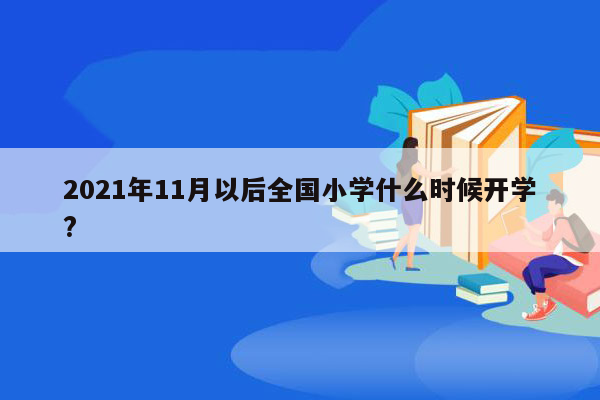 2021年11月以后全国小学什么时候开学？